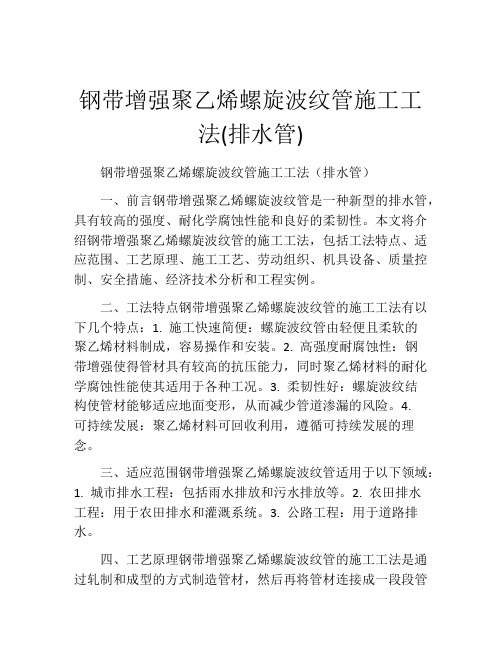 钢带增强聚乙烯螺旋波纹管施工工法(排水管)

钢带增强聚乙烯螺旋波纹管施工工法（排水管）

一、前言钢带增强聚乙烯螺旋波纹管是一种新型的排水管，具有较高的强度、耐化学腐蚀性能和良好的柔韧性。本文将介绍钢带增强聚乙烯螺旋波纹管的施工工法，包括工法特点、适应范围、工艺原理、施工工艺、劳动组织、机具设备、质量控制、安全措施、经济技术分析和工程实例。

二、工法特点钢带增强聚乙烯螺旋波纹管的施工工法有以下几个特点：1. 施工快速简便：螺旋波纹管由轻便且柔软的聚乙烯材料制成，容易操作和安装。2. 高强度耐腐蚀性：钢带增强使得管材具有较高的抗压能力，同时聚乙烯材料的耐化学腐蚀性能使其适用于各种工况。3. 柔韧性好：螺旋波纹结构使管材能够适应地面变形，从而减少管道渗漏的风险。4. 可持续发展：聚乙烯材料可回收利用，遵循可持续发展的理念。

三、适应范围钢带增强聚乙烯螺旋波纹管适用于以下领域：1. 城市排水工程：包括雨水排放和污水排放等。2. 农田排水工程：用于农田排水和灌溉系统。3. 公路工程：用于道路排水。

四、工艺原理钢带增强聚乙烯螺旋波纹管的施工工法是通过轧制和成型的方式制造管材，然后再将管材连接成一段段管